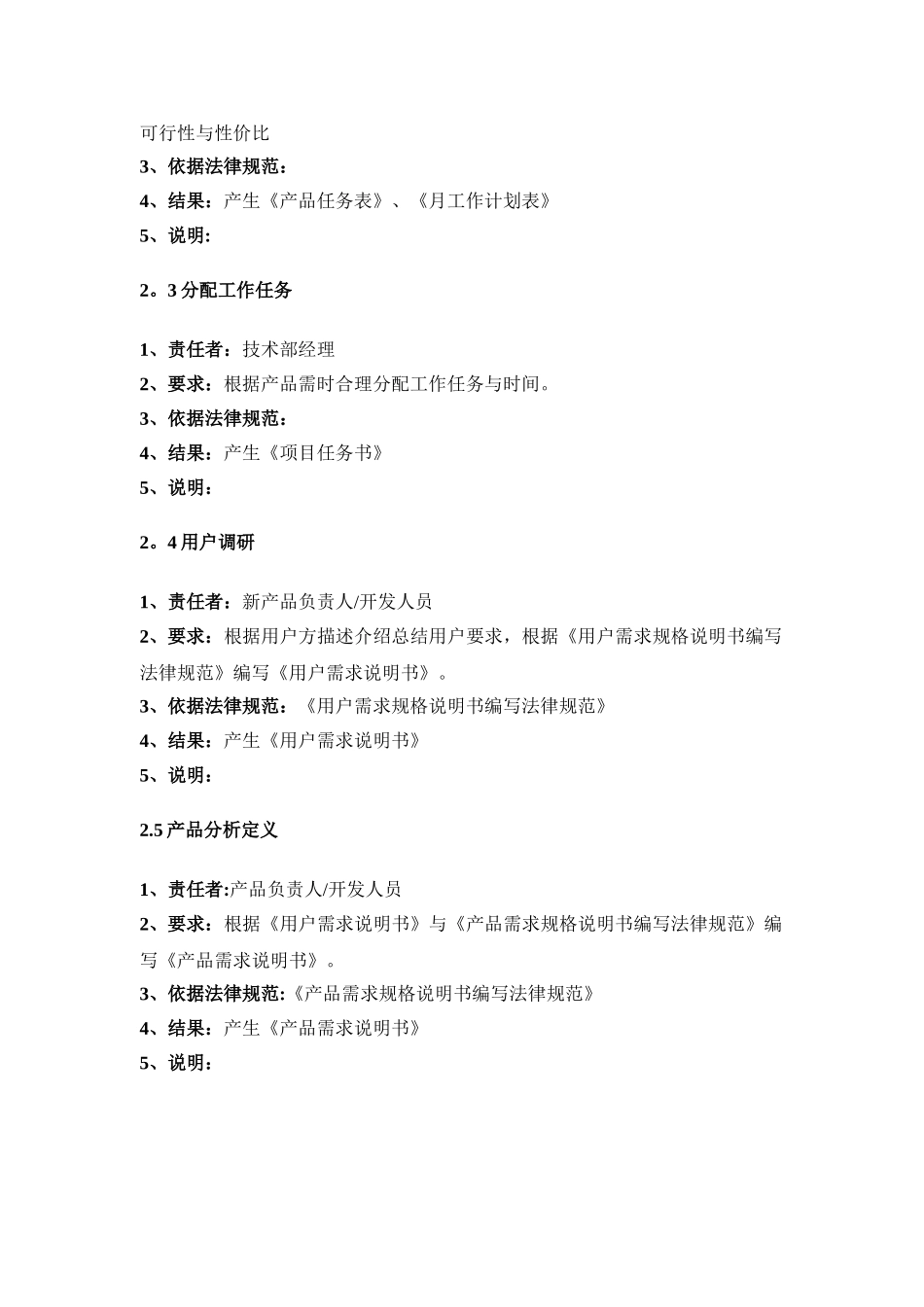 可行性与性价比
3、依据法律规范：
4、结果：产生《产品任务表》、《月工作计划表》
5、说明：

2。3 分配工作任务

1、责任者：技术部经理
2、要求：根据产品需时合理分配工作任务与时间。
3、依据法律规范：
4、结果：产生《项目任务书》
5、说明：

2。4 用户调研

1、责任者：新产品负责人/开发人员
2、要求：根据用户方描述介绍总结用户要求，根据《用户需求规格说明书编写法律规范》编写《用户需求说明书》。
3、依据法律规范：《用户需求规格说明书编写法律规范》
4、结果：产生《用户需求说明书》
5、说明：

2.5 产品分析定义

1、责任者:产品负责人/开发人员
2、要求：根据《用户需求说明书》与《产品需求规格说明书编写法律规范》编写《产品需求说明书》。
3、依据法律规范:《产品需求规格说明书编写法律规范》
4、结果：产生《产品需求说明书》
5、说明：